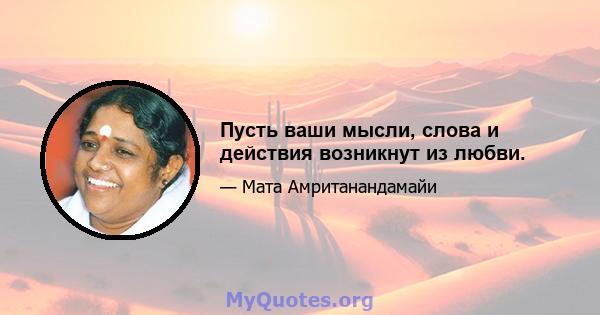 Пусть ваши мысли, слова и действия возникнут из любви.

— Мата Амританандамайи

MyQuotes.org